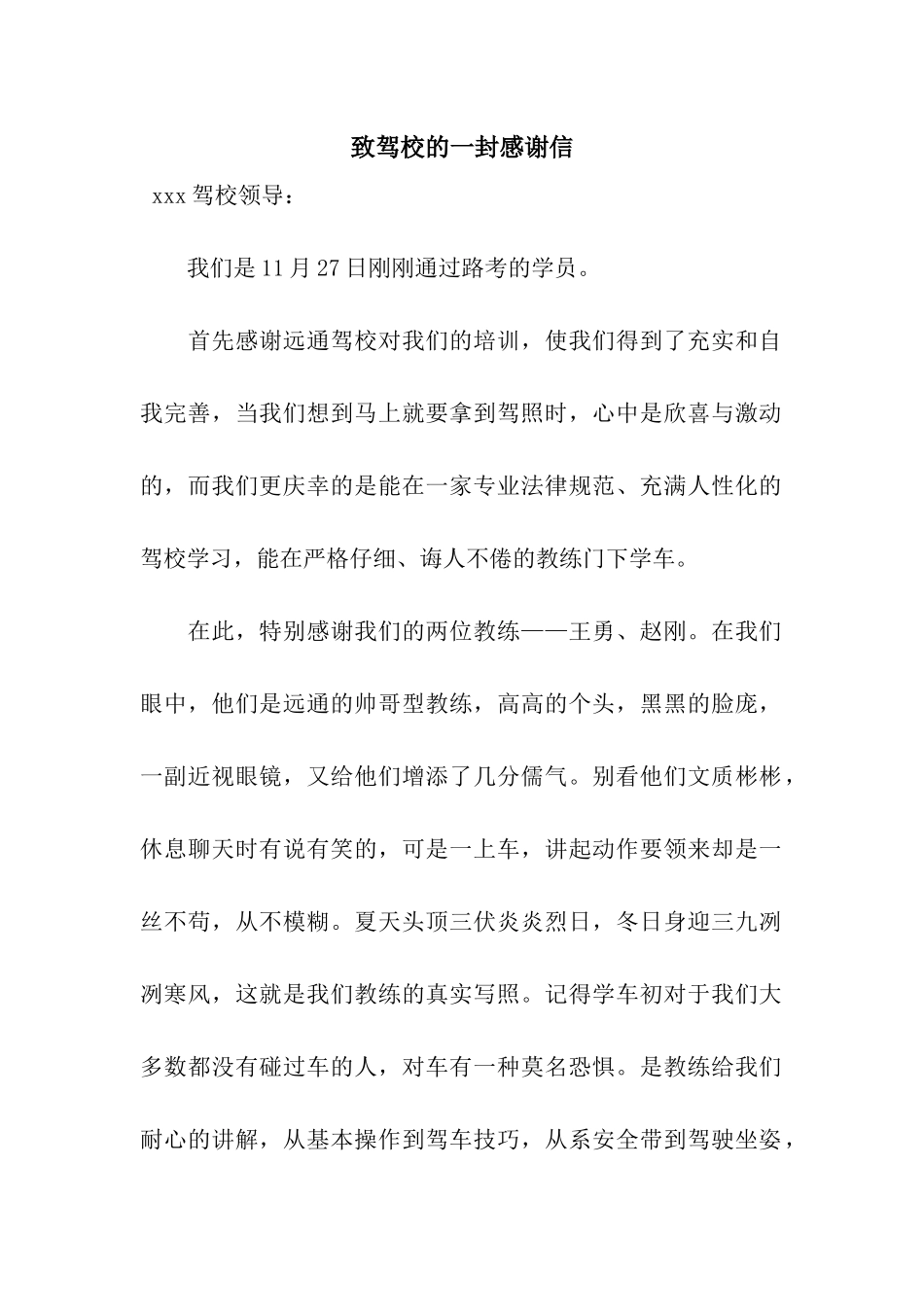 致驾校的一封感谢信

xxx 驾校领导：

我们是 11 月 27 日刚刚通过路考的学员。

首先感谢远通驾校对我们的培训，使我们得到了充实和自我完善，当我们想到马上就要拿到驾照时，心中是欣喜与激动的，而我们更庆幸的是能在一家专业法律规范、充满人性化的驾校学习，能在严格仔细、诲人不倦的教练门下学车。

在此，特别感谢我们的两位教练——王勇、赵刚。在我们眼中，他们是远通的帅哥型教练，高高的个头，黑黑的脸庞，一副近视眼镜，又给他们增添了几分儒气。别看他们文质彬彬，休息聊天时有说有笑的，可是一上车，讲起动作要领来却是一丝不苟，从不模糊。夏天头顶三伏炎炎烈日，冬日身迎三九冽冽寒风，这就是我们教练的真实写照。记得学车初对于我们大多数都没有碰过车的人，对车有一种莫名恐惧。是教练给我们耐心的讲解，从基本操作到驾车技巧，从系安全带到驾驶坐姿，